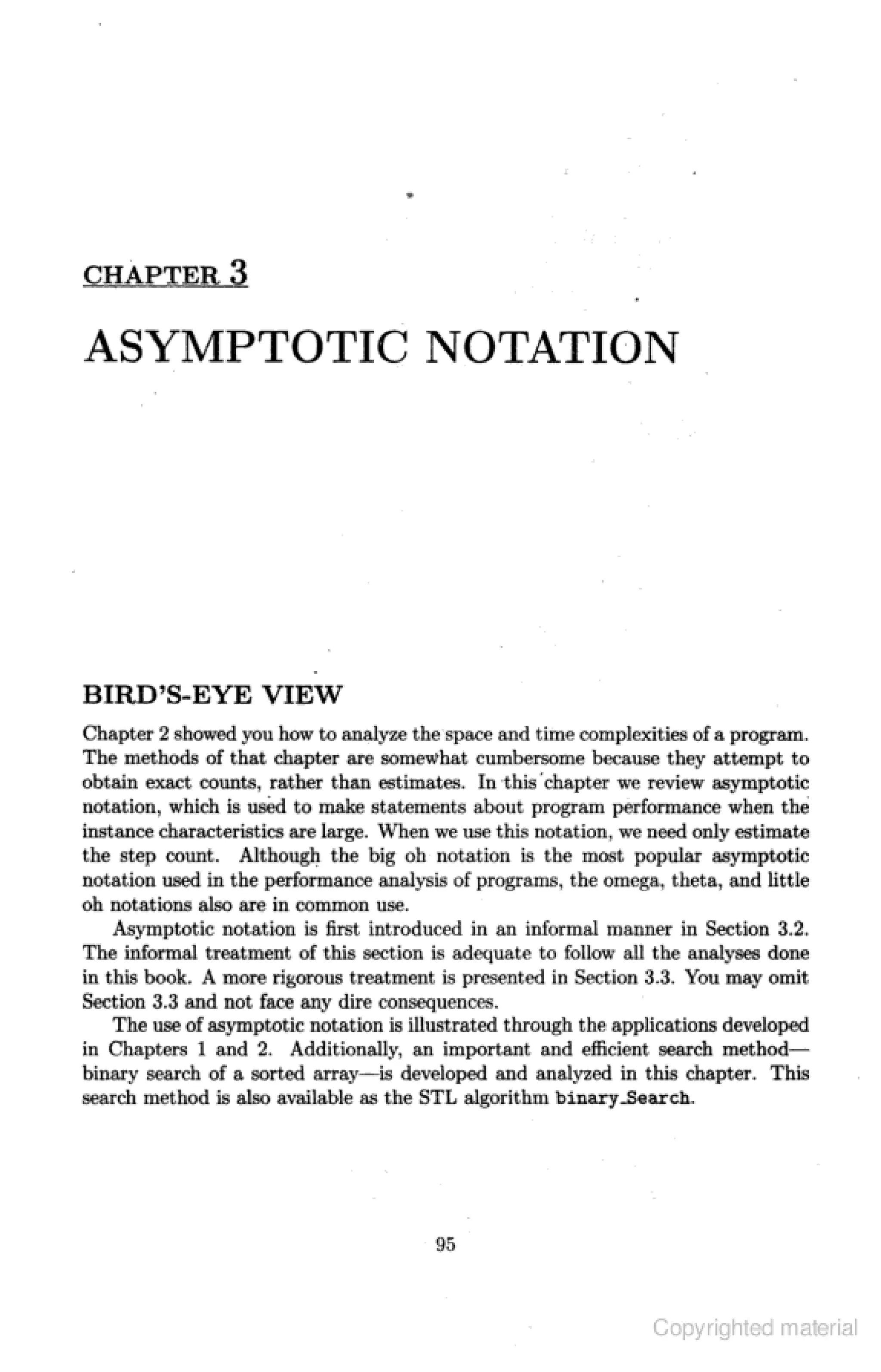 CHAPTER 3

ASYMPTOTIC NOTATION

BIRD'S-EYE VIEW

Chapter 2 showed you how to analyze the space and time complexities of a program. The methods of that chapter are somewhat cumbersome because they attempt to obtain exact counts, rather than estimates. In this chapter we review asymptotic notation, which is used to make statements about program performance when the instance characteristics are large. When we use this notation, we need only estimate the step count. Although the big oh notation is the most popular asymptotic notation used in the performance analysis of programs, the omega, theta, and little oh notations also are in common use.

Asymptotic notation is first introduced in an informal manner in Section 3.2. The informal treatment of this section is adequate to follow all the analyses done in this book. A more rigorous treatment is presented in Section 3.3. You may omit Section 3.3 and not face any dire consequences.

The use of asymptotic notation is illustrated through the applications developed in Chapters 1 and 2. Additionally, an important and efficient search method—binary search of a sorted array—is developed and analyzed in this chapter. This search method is also available as the STL algorithm binary_Search.

95

Copyrighted material